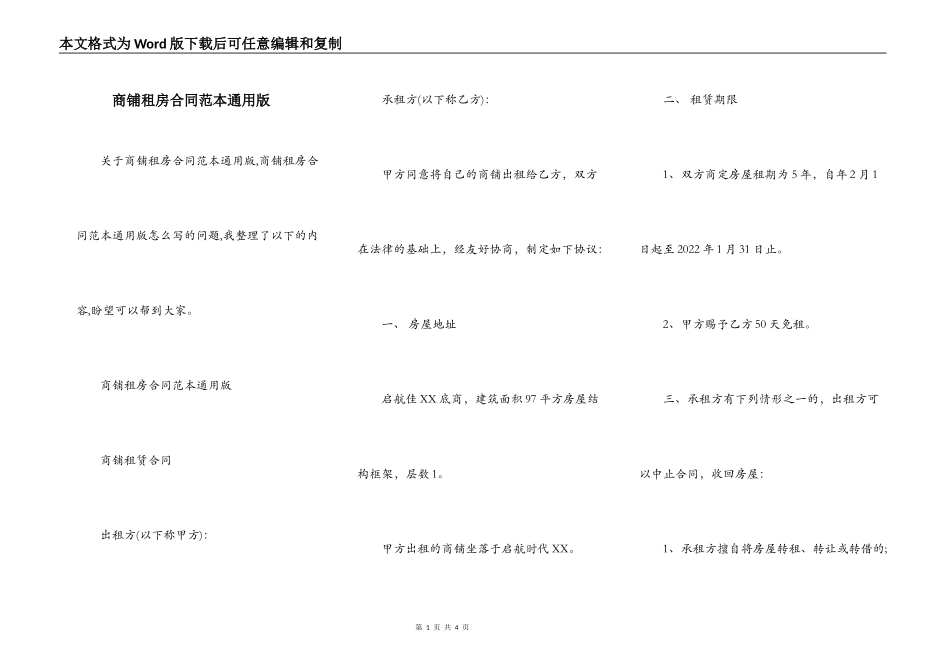 本文格式为Word版下载后可任意编辑和复制

商铺租房合同范本通用版

关于商铺租房合同范本通用版,商铺租房合同范本通用版怎么写的问题,我整理了以下的内容,盼望可以帮到大家。

商铺租房合同范本通用版

商铺租赁合同

出租方(以下称甲方):

承租方(以下称乙方):

甲方同意将自己的商铺出租给乙方，双方在法律的基础上，经友好协商，制定如下协议:

一、 房屋地址

启航佳XX底商，建筑面积97平方房屋结构框架，层数1。

甲方出租的商铺坐落于启航时代XX。

二、 租赁期限

1、双方商定房屋租期为5年，自年2月1日起至2022年1月31日止。

2、甲方赐予乙方50天免租。

三、承租方有下列情形之一的，出租方可以中止合同，收回房屋:

1、承租方擅自将房屋转租、转让或转借的;

第 1 页 共 4 页